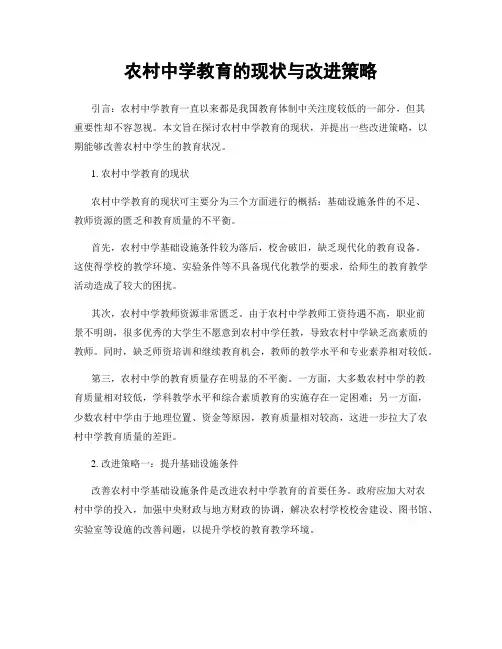 农村中学教育的现状与改进策略

引言：农村中学教育一直以来都是我国教育体制中关注度较低的一部分，但其重要性却不容忽视。本文旨在探讨农村中学教育的现状，并提出一些改进策略，以期能够改善农村中学生的教育状况。

1. 农村中学教育的现状

农村中学教育的现状可主要分为三个方面进行的概括：基础设施条件的不足、教师资源的匮乏和教育质量的不平衡。

首先，农村中学基础设施条件较为落后，校舍破旧，缺乏现代化的教育设备。这使得学校的教学环境、实验条件等不具备现代化教学的要求，给师生的教育教学活动造成了较大的困扰。

其次，农村中学教师资源非常匮乏。由于农村中学教师工资待遇不高，职业前景不明朗，很多优秀的大学生不愿意到农村中学任教，导致农村中学缺乏高素质的教师。同时，缺乏师资培训和继续教育机会，教师的教学水平和专业素养相对较低。

第三，农村中学的教育质量存在明显的不平衡。一方面，大多数农村中学的教育质量相对较低，学科教学水平和综合素质教育的实施存在一定困难；另一方面，少数农村中学由于地理位置、资金等原因，教育质量相对较高，这进一步拉大了农村中学教育质量的差距。

2. 改进策略一：提升基础设施条件

改善农村中学基础设施条件是改进农村中学教育的首要任务。政府应加大对农村中学的投入，加强中央财政与地方财政的协调，解决农村学校校舍建设、图书馆、实验室等设施的改善问题，以提升学校的教育教学环境。